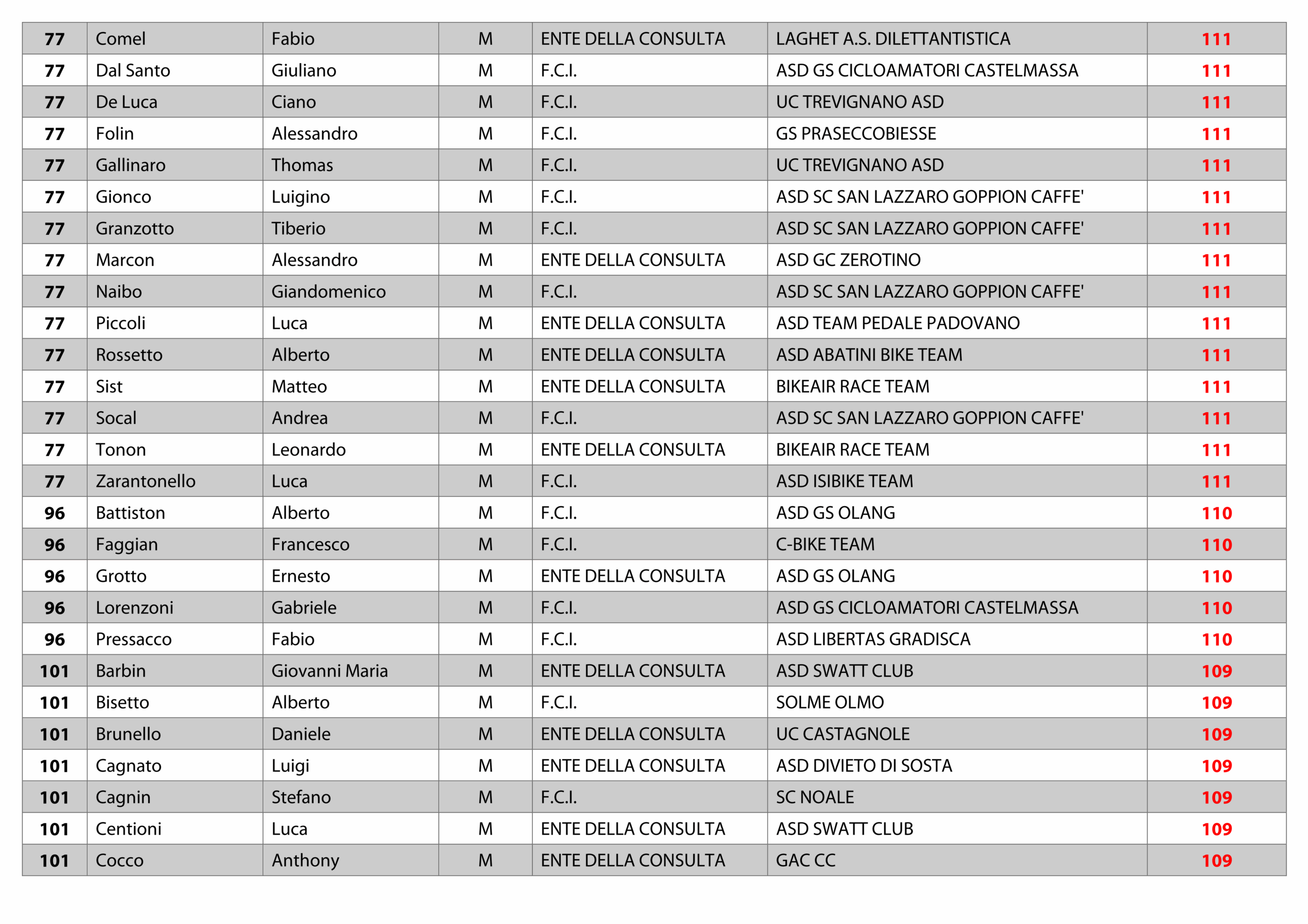 | 77 | Comel | Fabio | M | ENTE DELLA CONSULTA | LAGHET A.S. DILETTANTISTICA | 111 |
|---|---|---|---|---|---|---|
| 77 | Dal Santo | Giuliano | M | F.C.I. | ASD GS CICLOAMATORI CASTELMASSA | 111 |
| 77 | De Luca | Ciano | M | F.C.I. | UC TREVIGNANO ASD | 111 |
| 77 | Folin | Alessandro | M | F.C.I. | GS PRASECCOBIESSE | 111 |
| 77 | Gallinaro | Thomas | M | F.C.I. | UC TREVIGNANO ASD | 111 |
| 77 | Gionco | Luigino | M | F.C.I. | ASD SC SAN LAZZARO GOPPION CAFFE' | 111 |
| 77 | Granzotto | Tiberio | M | F.C.I. | ASD SC SAN LAZZARO GOPPION CAFFE' | 111 |
| 77 | Marcon | Alessandro | M | ENTE DELLA CONSULTA | ASD GC ZEROTINO | 111 |
| 77 | Naibo | Giandomenico | M | F.C.I. | ASD SC SAN LAZZARO GOPPION CAFFE' | 111 |
| 77 | Piccoli | Luca | M | ENTE DELLA CONSULTA | ASD TEAM PEDALE PADOVANO | 111 |
| 77 | Rossetto | Alberto | M | ENTE DELLA CONSULTA | ASD ABATINI BIKE TEAM | 111 |
| 77 | Sist | Matteo | M | ENTE DELLA CONSULTA | BIKEAIR RACE TEAM | 111 |
| 77 | Socal | Andrea | M | F.C.I. | ASD SC SAN LAZZARO GOPPION CAFFE' | 111 |
| 77 | Tonon | Leonardo | M | ENTE DELLA CONSULTA | BIKEAIR RACE TEAM | 111 |
| 77 | Zarantonello | Luca | M | F.C.I. | ASD ISIBIKE TEAM | 111 |
| 96 | Battiston | Alberto | M | F.C.I. | ASD GS OLANG | 110 |
| 96 | Faggian | Francesco | M | F.C.I. | C-BIKE TEAM | 110 |
| 96 | Grotto | Ernesto | M | ENTE DELLA CONSULTA | ASD GS OLANG | 110 |
| 96 | Lorenzoni | Gabriele | M | F.C.I. | ASD GS CICLOAMATORI CASTELMASSA | 110 |
| 96 | Pressacco | Fabio | M | F.C.I. | ASD LIBERTAS GRADISCA | 110 |
| 101 | Barbin | Giovanni Maria | M | ENTE DELLA CONSULTA | ASD SWATT CLUB | 109 |
| 101 | Bisetto | Alberto | M | F.C.I. | SOLME OLMO | 109 |
| 101 | Brunello | Daniele | M | ENTE DELLA CONSULTA | UC CASTAGNOLE | 109 |
| 101 | Cagnato | Luigi | M | ENTE DELLA CONSULTA | ASD DIVIETO DI SOSTA | 109 |
| 101 | Cagnin | Stefano | M | F.C.I. | SC NOALE | 109 |
| 101 | Centioni | Luca | M | ENTE DELLA CONSULTA | ASD SWATT CLUB | 109 |
| 101 | Cocco | Anthony | M | ENTE DELLA CONSULTA | GAC CC | 109 |